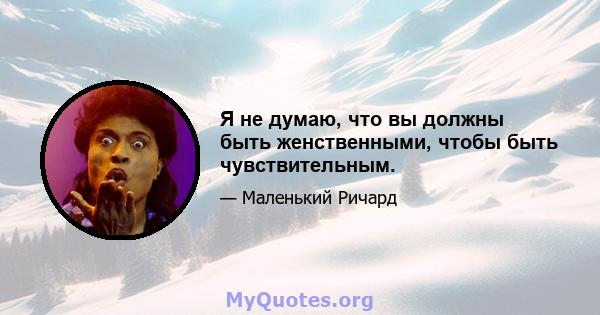 Я не думаю, что вы должны быть женственными, чтобы быть чувствительным.

— Маленький Ричард

MyQuotes.org